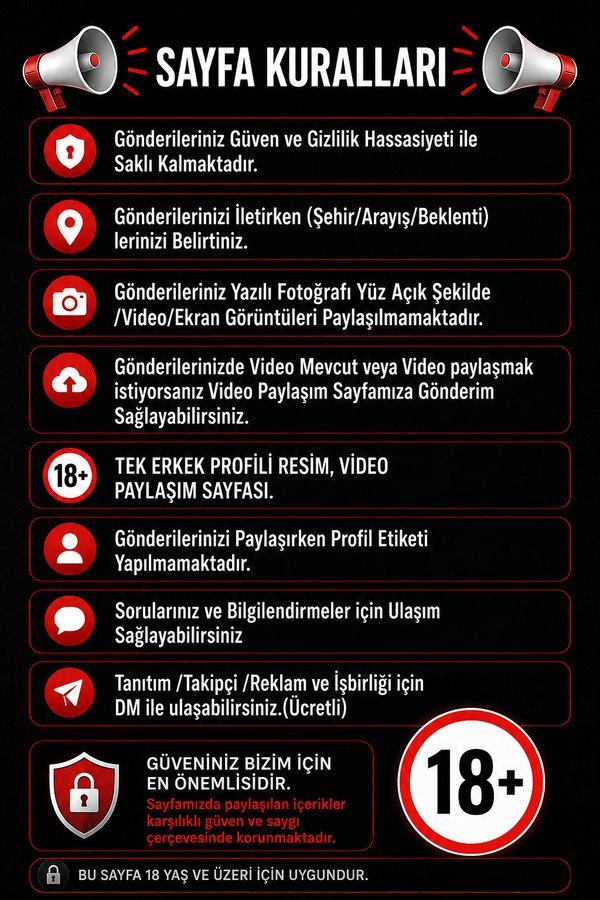 SAYFA KURALLARI

Gönderileriniz Güven ve Gizlilik Hassasiyeti ile Saklı Kalmaktadır.

Gönderilerinizi İletirken (Şehir/Arayış/Beklenti) lerinizi Belirtiniz.

Gönderileriniz Yazılı Fotoğrafı Yüz Açık Şekilde /Video/Ekran Görüntüleri Paylaşılmamaktadır.

Gönderilerinizde Video Mevcut veya Video paylaşmak istiyorsanız Video Paylaşım Sayfamıza Gönderim Sağlayabilirsiniz.

18+

TEK ERKEK PROFİLİ RESİM, VİDEO PAYLAŞIM SAYFASI.

Gönderilerinizi Paylaşırken Profil Etiketi Yapılmamaktadır.

Sorularınız ve Bilgilendirmeler için Ulaşım Sağlayabilirsiniz

Tanıtım /Takipçi /Reklam ve İşbirliği için DM ile ulaşabilirsiniz.(Ücretli)

GÜVENİNİZ BİZİM İÇİN EN ÖNEMLİSİDİR.

Sayfamızda paylaşılan içerikler karşılıklı güven ve saygı çerçevesinde korunmaktadır.

18+

BU SAYFA 18 YAŞ VE ÜZERİ İÇİN UYGUNDUR.